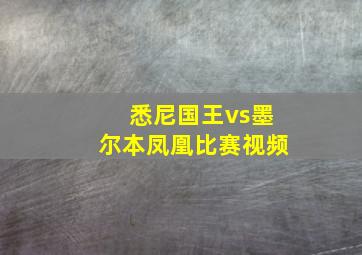 悉尼国王vs墨尔本凤凰比赛视频